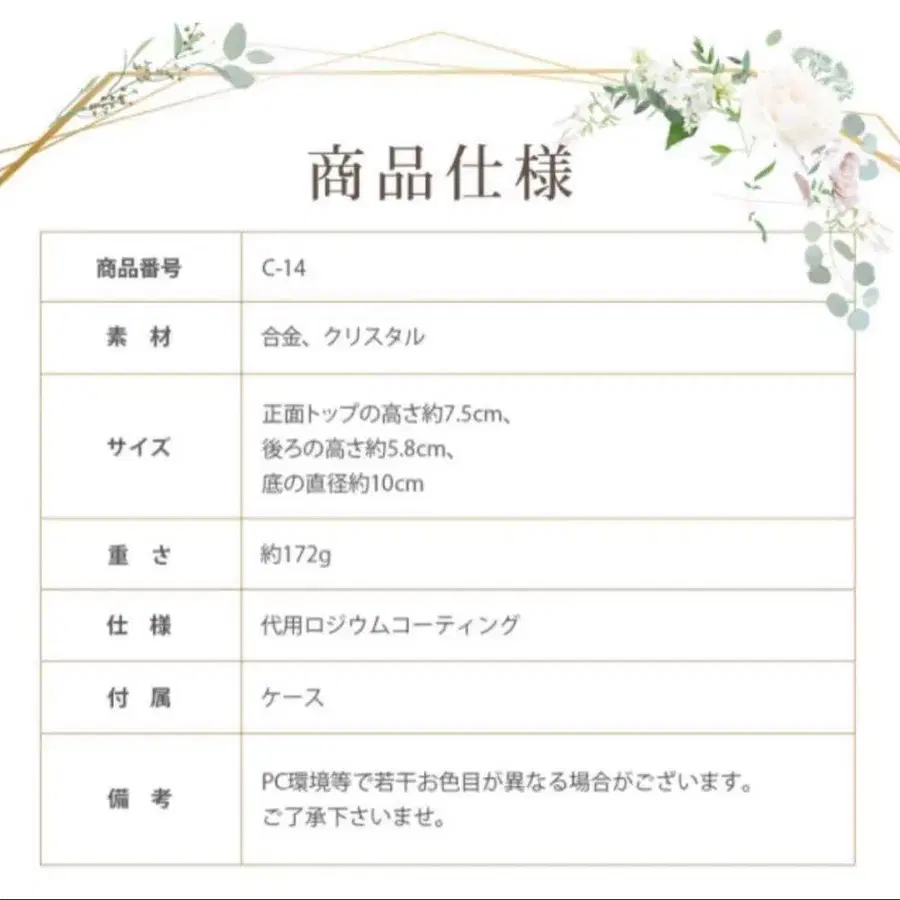 商品仕様

| 商品番号 | C-14 |
|---|---|
| 素 材 | 合金、クリスタル |
| サイズ | 正面トップの高さ約7.5cm、後ろの高さ約5.8cm、底の直径約10cm |
| 重 さ | 約172g |
| 仕 様 | 代用ロジウムコーティング |
| 付 属 | ケース |
| 備 考 | PC環境等で若干お色目が異なる場合がございます。ご了承下さいませ。 |